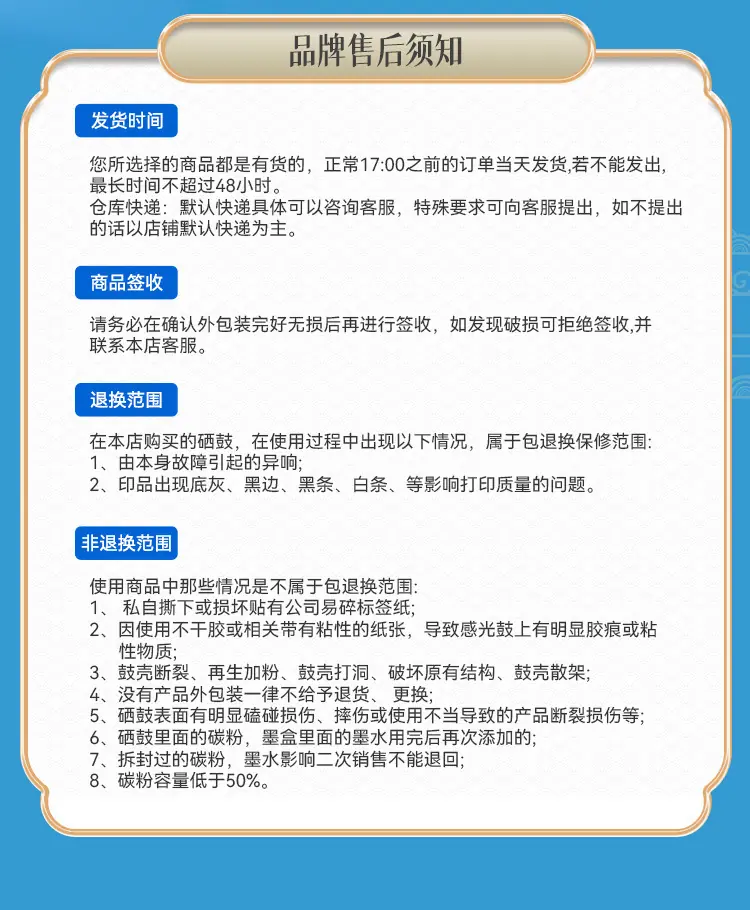 品牌售后须知

发货时间

您所选择的商品都是有货的，正常17:00之前的订单当天发货,若不能发出，最长时间不超过48小时。
仓库快递：默认快递具体可以咨询客服，特殊要求可向客服提出，如不提出的话以店铺默认快递为主。

商品签收

请务必在确认外包装完好无损后再进行签收，如发现破损可拒绝签收,并联系本店客服。

退换范围

在本店购买的硒鼓，在使用过程中出现以下情况，属于包退换保修范围:
1、由本身故障引起的异响;
2、印品出现底灰、黑边、黑条、白条、等影响打印质量的问题。

非退换范围

使用商品中那些情况是不属于包退换范围:
1、 私自撕下或损坏贴有公司易碎标签纸;
2、因使用不干胶或相关带有粘性的纸张，导致感光鼓上有明显胶痕或粘性物质;
3、鼓壳断裂、再生加粉、鼓壳打洞、破坏原有结构、鼓壳散架;
4、没有产品外包装一律不给予退货、 更换;
5、硒鼓表面有明显磕碰损伤、摔伤或使用不当导致的产品断裂损伤等;
6、硒鼓里面的碳粉，墨盒里面的墨水用完后再次添加的;
7、拆封过的碳粉，墨水影响二次销售不能退回;
8、碳粉容量低于50%。